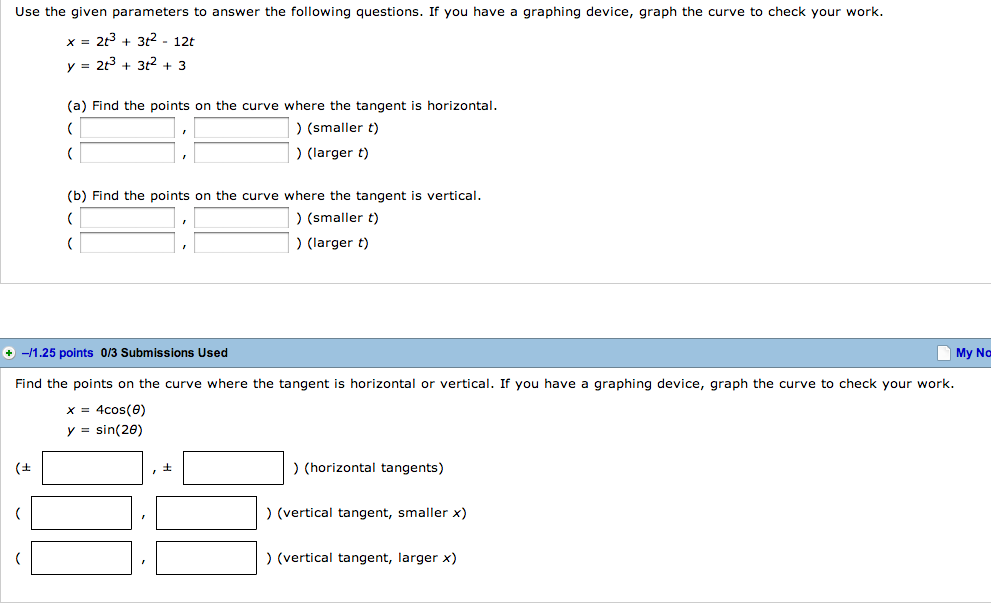 Use the given parameters to answer the following questions. If you have a graphing device, graph the curve to check your work.

$x = 2t^3 + 3t^2 - 12t$
$y = 2t^3 + 3t^2 + 3$

(a) Find the points on the curve where the tangent is horizontal.
( , ) (smaller $t$)
( , ) (larger $t$)

(b) Find the points on the curve where the tangent is vertical.
( , ) (smaller $t$)
( , ) (larger $t$)

–/1.25 points 0/3 Submissions Used

My No

Find the points on the curve where the tangent is horizontal or vertical. If you have a graphing device, graph the curve to check your work.

$x = 4\cos(\theta)$
$y = \sin(2\theta)$

(± , ± ) (horizontal tangents)
( , ) (vertical tangent, smaller $x$)
( , ) (vertical tangent, larger $x$)